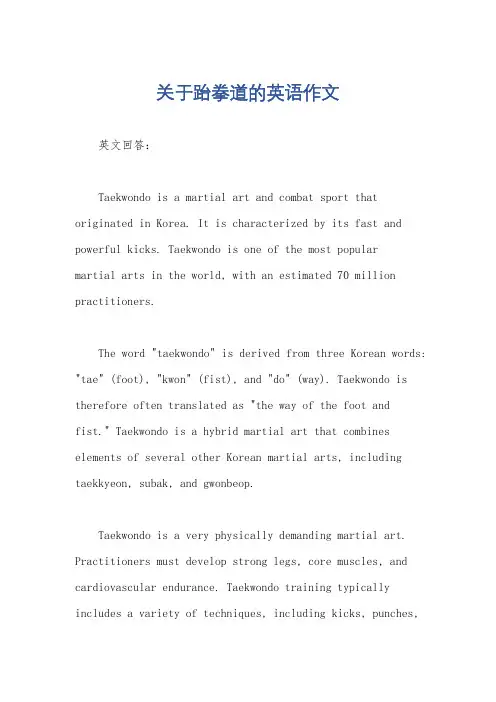 关于跆拳道的英语作文

英文回答：

Taekwondo is a martial art and combat sport that originated in Korea. It is characterized by its fast and powerful kicks. Taekwondo is one of the most popular martial arts in the world, with an estimated 70 million practitioners.

The word "taekwondo" is derived from three Korean words: "tae" (foot), "kwon" (fist), and "do" (way). Taekwondo is therefore often translated as "the way of the foot and fist." Taekwondo is a hybrid martial art that combines elements of several other Korean martial arts, including taekkyeon, subak, and gwonbeop.

Taekwondo is a very physically demanding martial art. Practitioners must develop strong legs, core muscles, and cardiovascular endurance. Taekwondo training typically includes a variety of techniques, including kicks, punches,